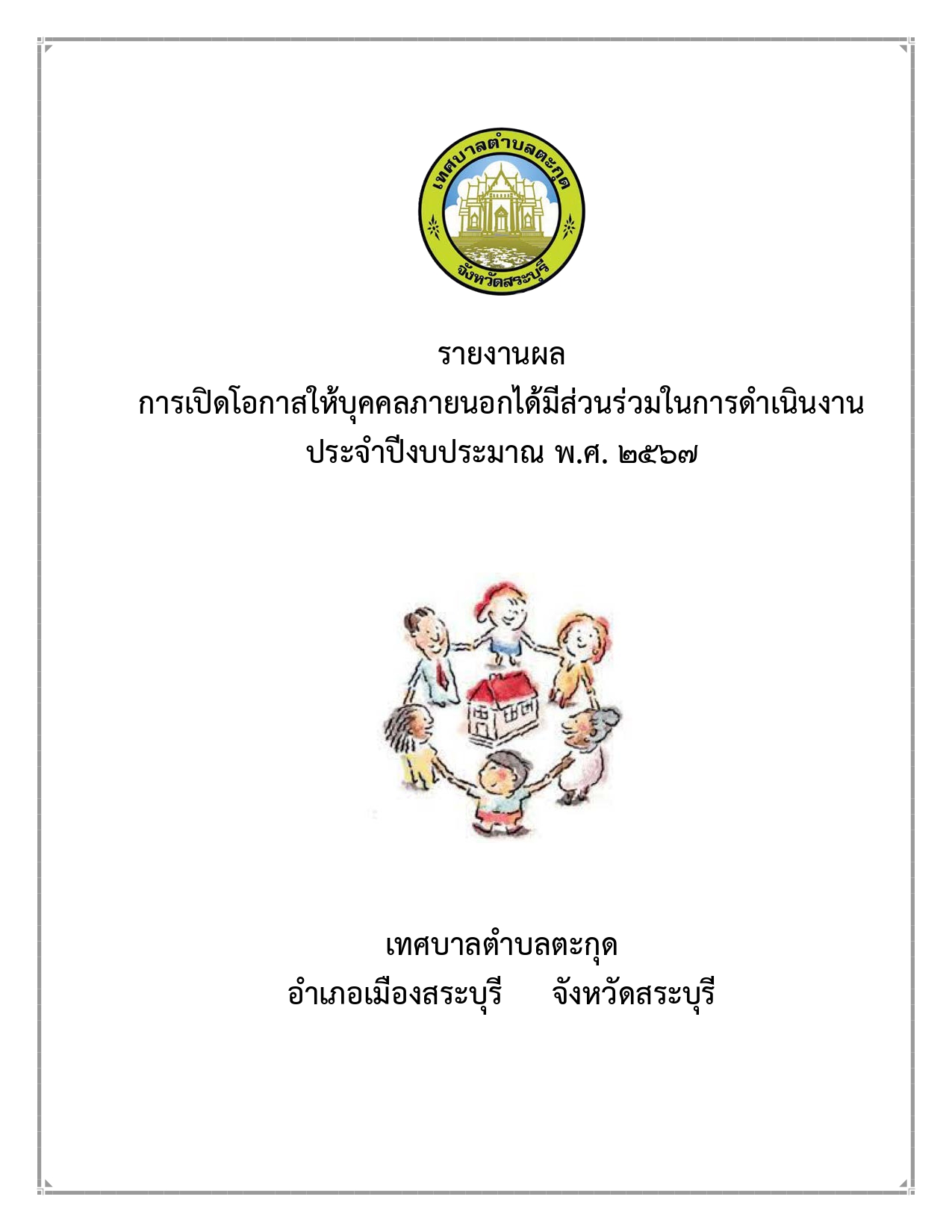 เทศบาลตำบลตะกุด
จังหวัดสระบุรี

รายงานผล
การเปิดโอกาสให้บุคคลภายนอกได้มีส่วนร่วมในการดำเนินงาน
ประจำปีงบประมาณ พ.ศ. ๒๕๖๗

เทศบาลตำบลตะกุด
อำเภอเมืองสระบุรี จังหวัดสระบุรี